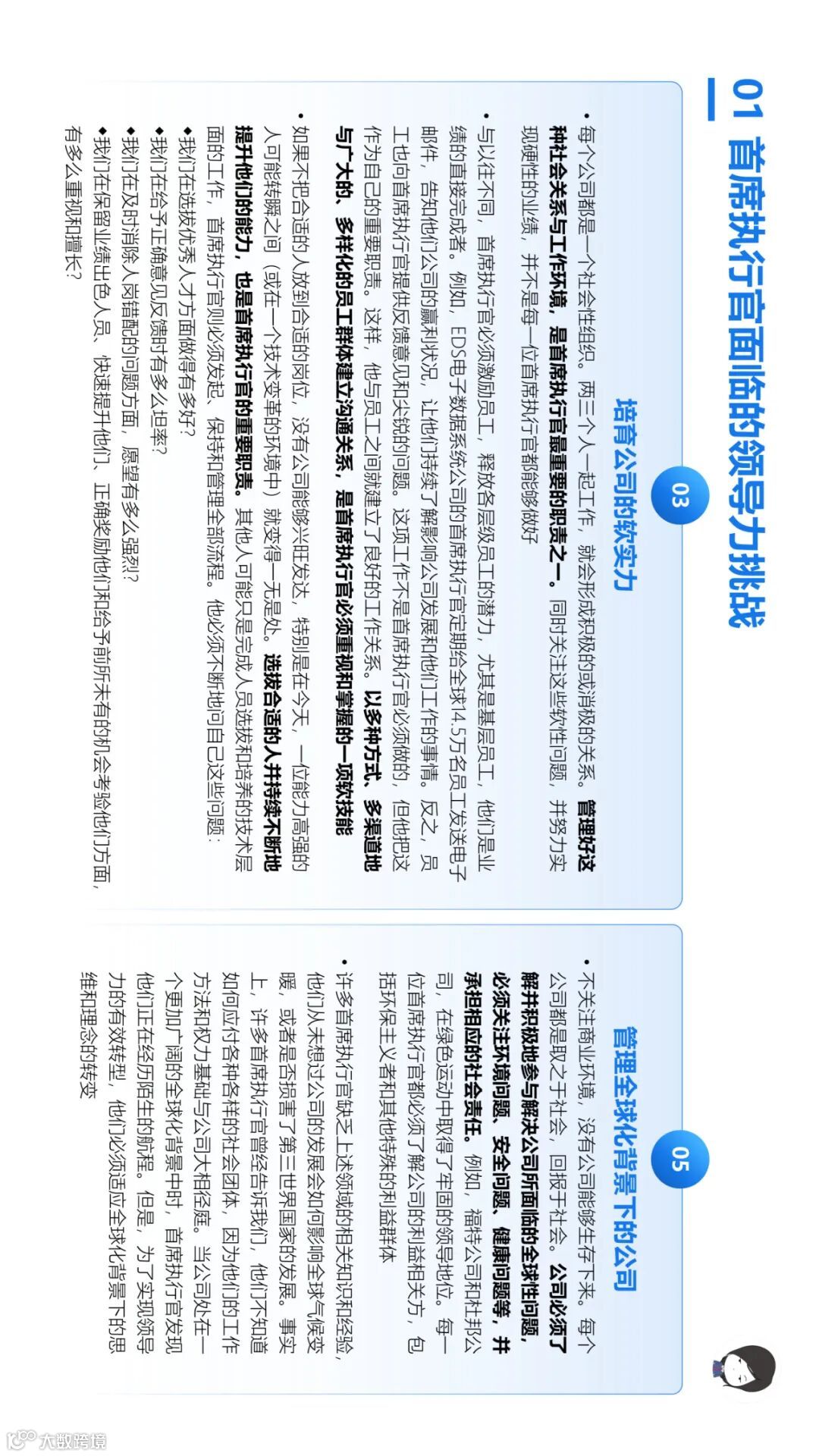 01 首席执行官面临的领导力挑战

03
培育公司的软实力

• 每个公司都是一个社会性组织。两三个人一起工作，就会形成积极的或消极的关系。管理好这种社会关系与工作环境，是首席执行官最重要的职责之一。同时关注这些软性问题，并努力实现硬性的业绩，并不是每一位首席执行官都能够做好

• 与以往不同，首席执行官必须激励员工，释放各层级员工的潜力，尤其是基层员工，他们是业绩的直接完成者。例如，EDS电子数据系统公司的首席执行官定期给全球14.5万名员工发送电子邮件，告知他们公司的赢利状况，让他们持续了解影响公司发展和他们工作的事情。反之，员工也向首席执行官提供反馈意见和尖锐的问题。这项工作不是首席执行官必须做的，但他把这作为自己的重要职责。这样，他与员工之间就建立了良好的工作关系。以多种方式、多渠道地与广大的、多样化的员工群体建立沟通关系，是首席执行官必须重视和掌握的一项软技能

• 如果不把合适的人放到合适的岗位，没有公司能够兴旺发达，特别是在今天，一位能力高强的人可能转瞬之间（或在一个技术变革的环境中）就变得一无是处。选拔合适的人并持续不断地提升他们的能力，也是首席执行官的重要职责。其他人可能只是完成人员选拔和培养的技术层面的工作，首席执行官则必须发起、保持和管理全部流程。他必须不断地问自己这些问题：
◆我们在选拔优秀人才方面做得有多好？
◆我们在给予正确意见反馈时有多么坦率？
◆我们在及时消除人岗错配的问题方面，愿望有多么强烈？
◆我们在保留业绩出色人员、快速提升他们、正确奖励他们和给予前所未有的机会考验他们方面，有多么重视和擅长？

05
管理全球化背景下的公司

• 不关注商业环境，没有公司能够生存下来。每个公司都是取之于社会，回报于社会。公司必须了解并积极地参与解决公司所面临的全球性问题，必须关注环境问题、安全问题、健康问题等，并承担相应的社会责任。例如，福特公司和杜邦公司，在绿色运动中取得了牢固的领导地位。每一位首席执行官都必须了解公司的利益相关方，包括环保主义者和其他特殊的利益群体

• 许多首席执行官缺乏上述领域的相关知识和经验，他们从未想过公司的发展会如何影响全球气候变暖，或者是否损害了第三世界国家的发展。事实上，许多首席执行官曾经告诉我们，他们不知道如何应付各种各样的社会团体，因为他们的工作方法和权力基础与公司大相径庭。当公司处在一个更加广阔的全球化背景中时，首席执行官发现他们正在经历陌生的航程。但是，为了实现领导力的有效转型，他们必须适应全球化背景下的思维和理念的转变

大数跨境